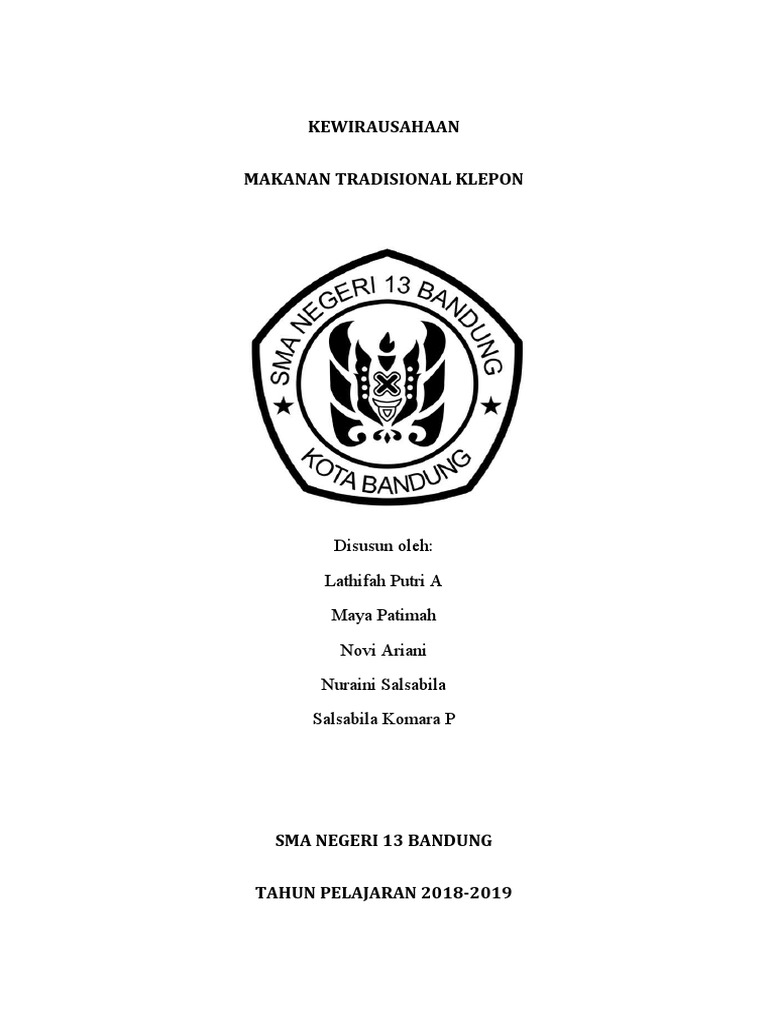 KEWIRAUSAHAAN

MAKANAN TRADISIONAL KLEPON

SMA NEGERI 13 BANDUNG

KOTA BANDUNG

Disusun oleh:

Lathifah Putri A

Maya Patimah

Novi Ariani

Nuraini Salsabila

Salsabila Komara P

SMA NEGERI 13 BANDUNG

TAHUN PELAJARAN 2018-2019